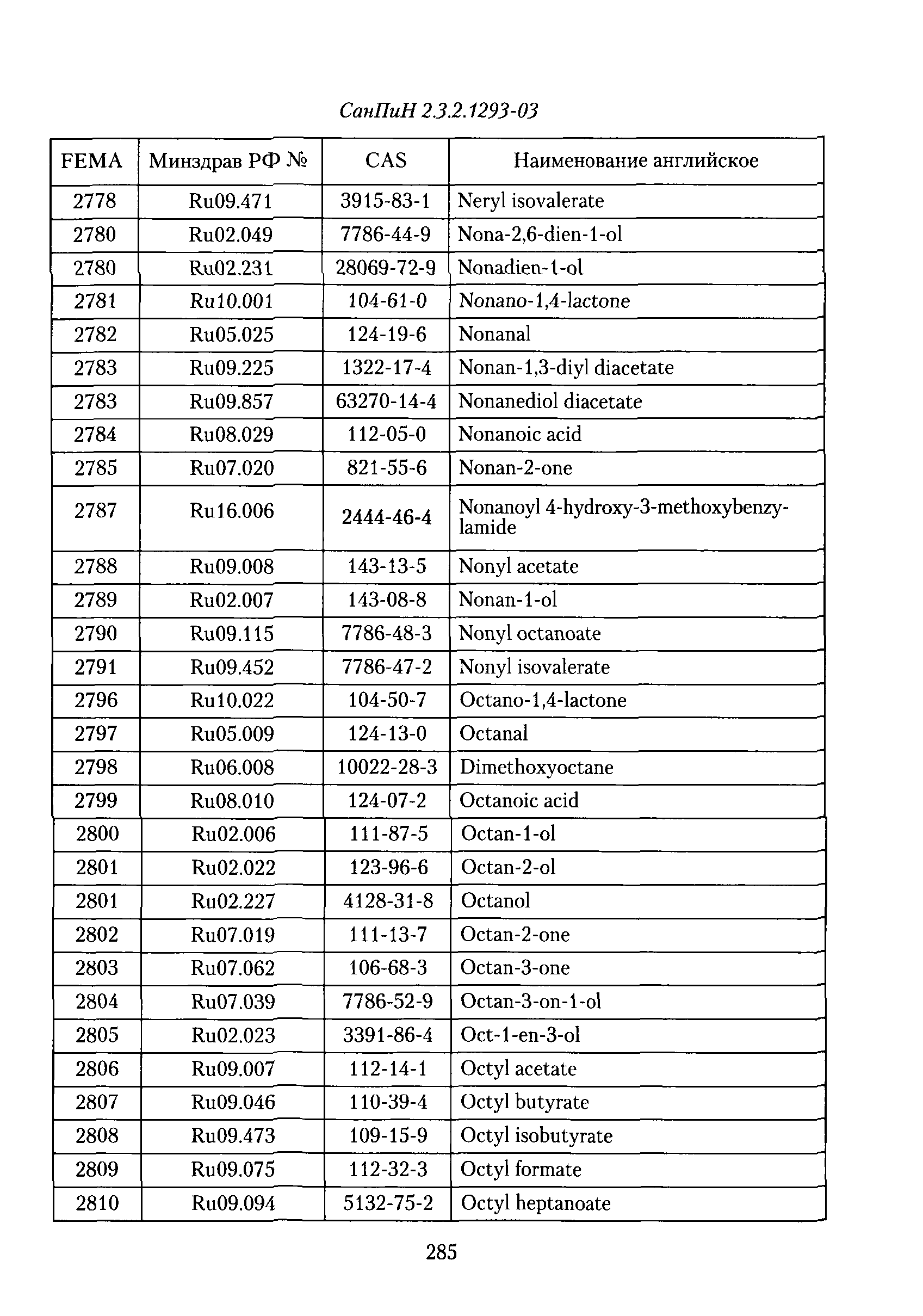 СанПиН 2.3.2.1293-03

| FEMA | Минздрав РФ № | CAS | Наименование английское |
|---|---|---|---|
| 2778 | Ru09.471 | 3915-83-1 | Neryl isovalerate |
| 2780 | Ru02.049 | 7786-44-9 | Nona-2,6-dien-1-ol |
| 2780 | Ru02.231 | 28069-72-9 | Nonadien-1-ol |
| 2781 | Ru10.001 | 104-61-0 | Nonano-1,4-lactone |
| 2782 | Ru05.025 | 124-19-6 | Nonanal |
| 2783 | Ru09.225 | 1322-17-4 | Nonan-1,3-diyl diacetate |
| 2783 | Ru09.857 | 63270-14-4 | Nonanediol diacetate |
| 2784 | Ru08.029 | 112-05-0 | Nonanoic acid |
| 2785 | Ru07.020 | 821-55-6 | Nonan-2-one |
| 2787 | Ru16.006 | 2444-46-4 | Nonanoyl 4-hydroxy-3-methoxybenzylamide |
| 2788 | Ru09.008 | 143-13-5 | Nonyl acetate |
| 2789 | Ru02.007 | 143-08-8 | Nonan-1-ol |
| 2790 | Ru09.115 | 7786-48-3 | Nonyl octanoate |
| 2791 | Ru09.452 | 7786-47-2 | Nonyl isovalerate |
| 2796 | Ru10.022 | 104-50-7 | Octano-1,4-lactone |
| 2797 | Ru05.009 | 124-13-0 | Octanal |
| 2798 | Ru06.008 | 10022-28-3 | Dimethoxyoctane |
| 2799 | Ru08.010 | 124-07-2 | Octanoic acid |
| 2800 | Ru02.006 | 111-87-5 | Octan-1-ol |
| 2801 | Ru02.022 | 123-96-6 | Octan-2-ol |
| 2801 | Ru02.227 | 4128-31-8 | Octanol |
| 2802 | Ru07.019 | 111-13-7 | Octan-2-one |
| 2803 | Ru07.062 | 106-68-3 | Octan-3-one |
| 2804 | Ru07.039 | 7786-52-9 | Octan-3-on-1-ol |
| 2805 | Ru02.023 | 3391-86-4 | Oct-1-en-3-ol |
| 2806 | Ru09.007 | 112-14-1 | Octyl acetate |
| 2807 | Ru09.046 | 110-39-4 | Octyl butyrate |
| 2808 | Ru09.473 | 109-15-9 | Octyl isobutyrate |
| 2809 | Ru09.075 | 112-32-3 | Octyl formate |
| 2810 | Ru09.094 | 5132-75-2 | Octyl heptanoate |

285